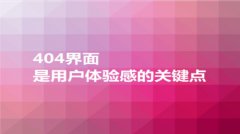 404界面
是用户体验感的关键点